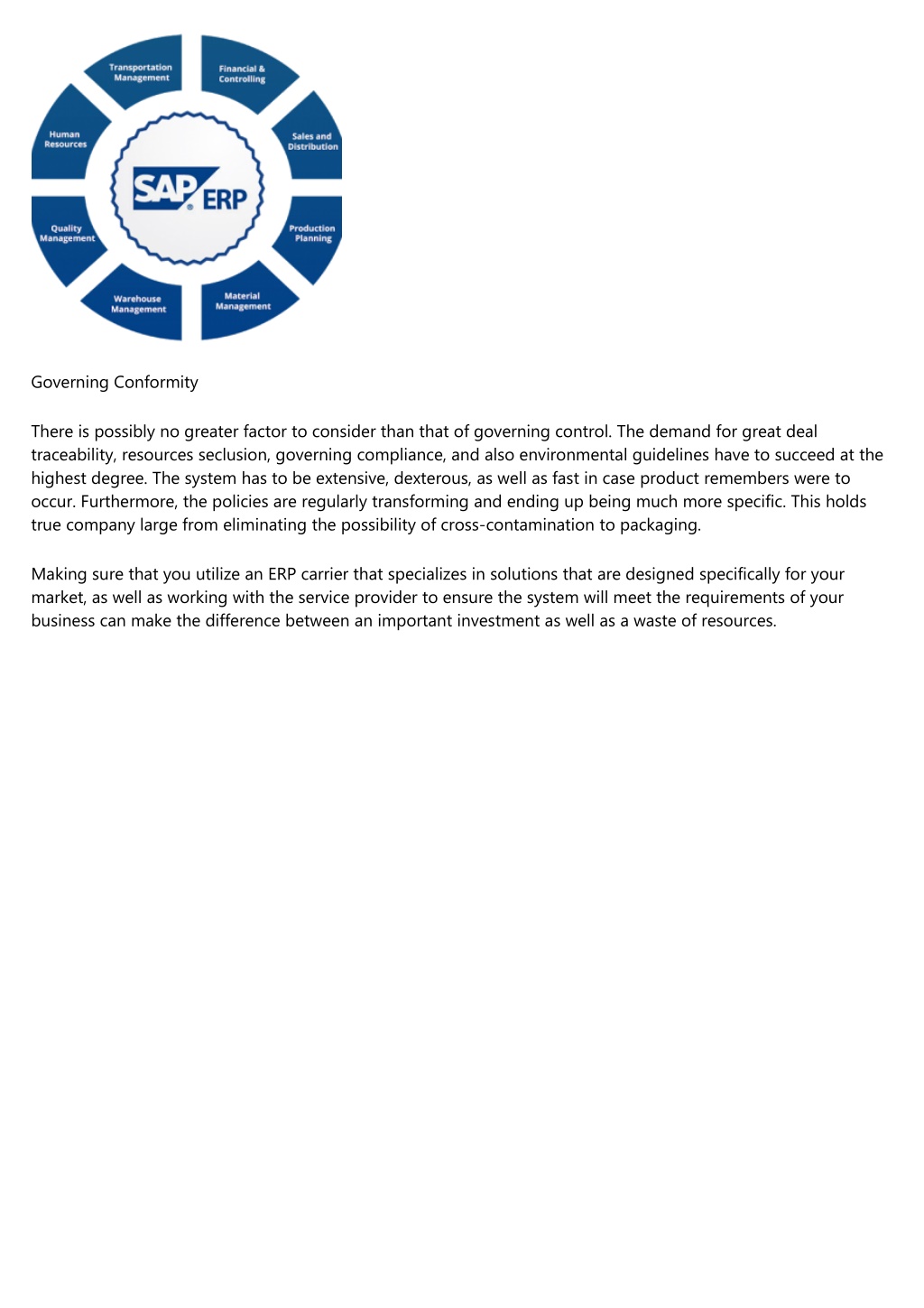 Transportation Management

Financial & Controlling

Sales and Distribution

Production Planning

Material Management

Warehouse Management

Quality Management

Human Resources

SAP® ERP

Governing Conformity

There is possibly no greater factor to consider than that of governing control. The demand for great deal traceability, resources seclusion, governing compliance, and also environmental guidelines have to succeed at the highest degree. The system has to be extensive, dexterous, as well as fast in case product remembers were to occur. Furthermore, the policies are regularly transforming and ending up being much more specific. This holds true company large from eliminating the possibility of cross-contamination to packaging.

Making sure that you utilize an ERP carrier that specializes in solutions that are designed specifically for your market, as well as working with the service provider to ensure the system will meet the requirements of your business can make the difference between an important investment as well as a waste of resources.